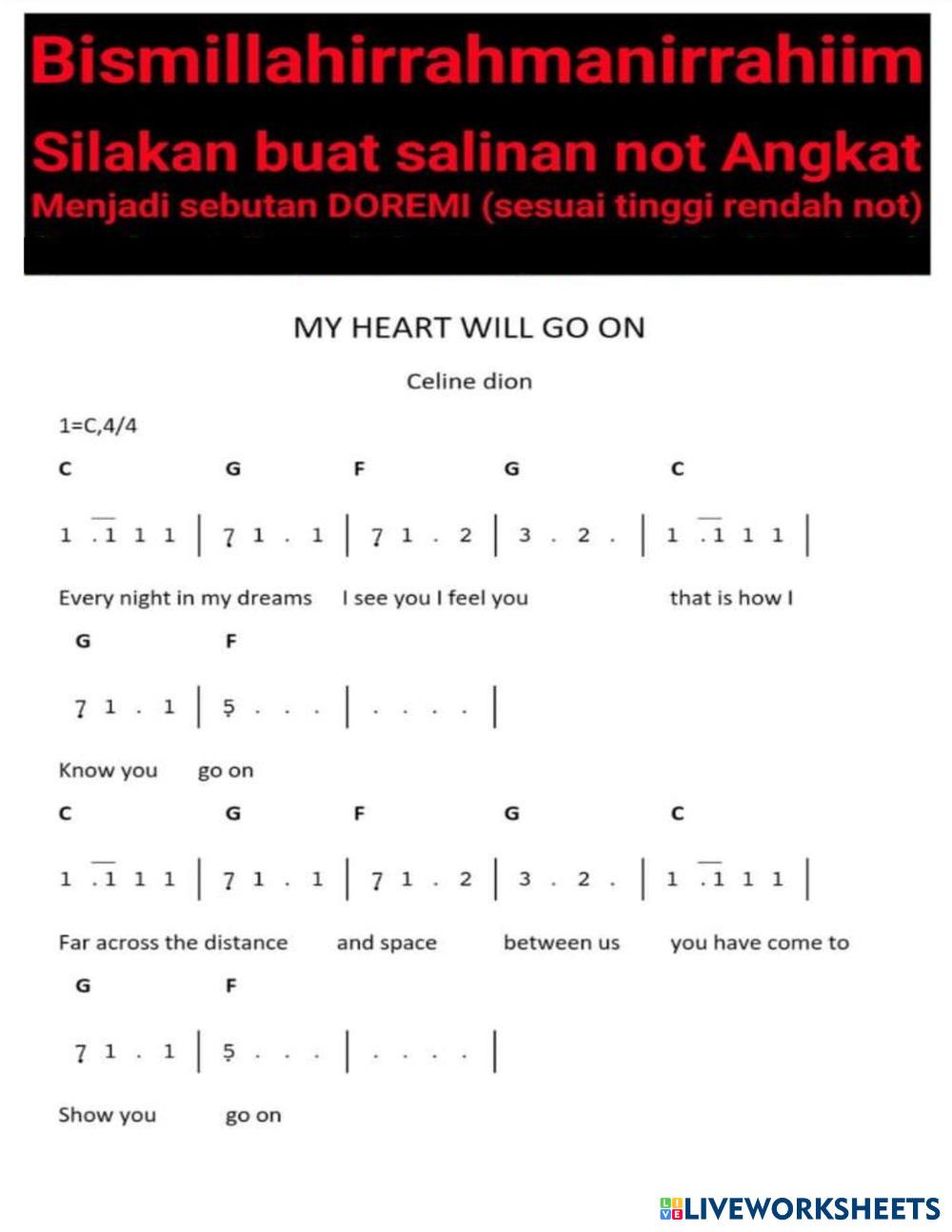 Bismillahirrahmanirrahiim
Silakan buat salinan not Angkat
Menjadi sebutan DOREMI (sesuai tinggi rendah not)

MY HEART WILL GO ON

Celine dion

1=C,4/4

C G F G C

1 .1 1 1 | 7 1 . 1 | 7 1 . 2 | 3 . 2 . | 1 .1 1 1 |

Every night in my dreams I see you I feel you that is how I

G F

7 1 . 1 | 5 . . . | . . . . |

Know you go on

C G F G C

1 .1 1 1 | 7 1 . 1 | 7 1 . 2 | 3 . 2 . | 1 .1 1 1 |

Far across the distance and space between us you have come to

G F

7 1 . 1 | 5 . . . | . . . . |

Show you go on

LIVEWORKSHEETS